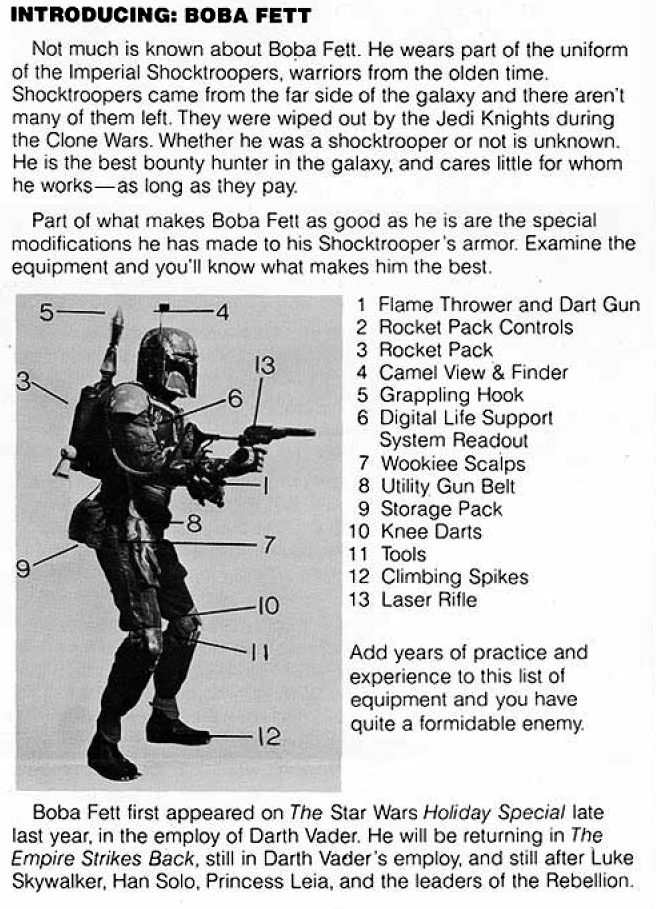 INTRODUCING: BOBA FETT

Not much is known about Boba Fett. He wears part of the uniform of the Imperial Shocktroopers, warriors from the olden time. Shocktroopers came from the far side of the galaxy and there aren't many of them left. They were wiped out by the Jedi Knights during the Clone Wars. Whether he was a shocktrooper or not is unknown. He is the best bounty hunter in the galaxy, and cares little for whom he works—as long as they pay.

Part of what makes Boba Fett as good as he is are the special modifications he has made to his Shocktrooper's armor. Examine the equipment and you'll know what makes him the best.

5
4
3
13
6
1
8
7
9
10
11
12

1 Flame Thrower and Dart Gun
2 Rocket Pack Controls
3 Rocket Pack
4 Camel View & Finder
5 Grappling Hook
6 Digital Life Support System Readout
7 Wookiee Scalps
8 Utility Gun Belt
9 Storage Pack
10 Knee Darts
11 Tools
12 Climbing Spikes
13 Laser Rifle

Add years of practice and experience to this list of equipment and you have quite a formidable enemy.

Boba Fett first appeared on The Star Wars Holiday Special late last year, in the employ of Darth Vader. He will be returning in The Empire Strikes Back, still in Darth Vader's employ, and still after Luke Skywalker, Han Solo, Princess Leia, and the leaders of the Rebellion.